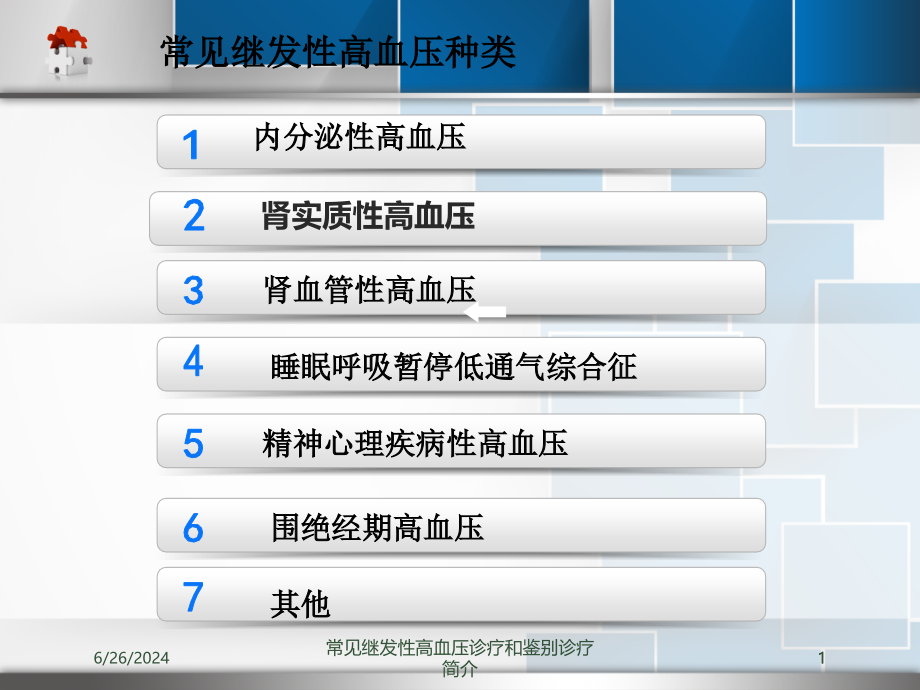 常见继发性高血压种类

1 内分泌性高血压

2 肾实质性高血压

3 肾血管性高血压

4 睡眠呼吸暂停低通气综合征

5 精神心理疾病性高血压

6 围绝经期高血压

7 其他

6/26/2024

常见继发性高血压诊疗和鉴别诊疗简介

1